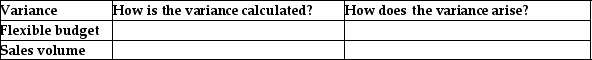 | Variance | How is the variance calculated? | How does the variance arise? |
|---|---|---|
| Flexible budget | | |
| Sales volume | | |